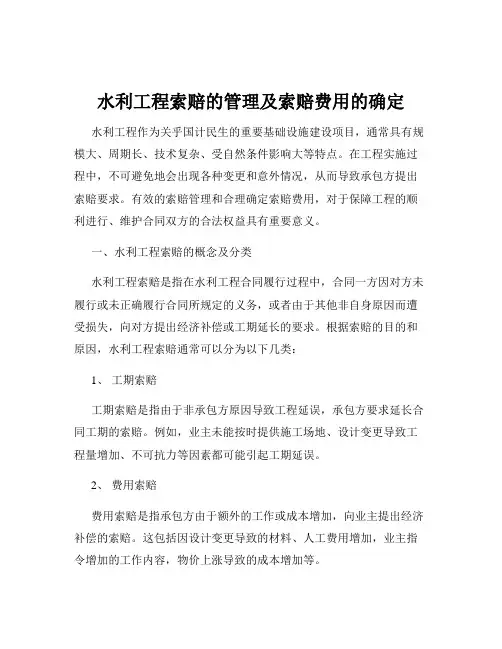 水利工程索赔的管理及索赔费用的确定

水利工程作为关乎国计民生的重要基础设施建设项目，通常具有规模大、周期长、技术复杂、受自然条件影响大等特点。在工程实施过程中，不可避免地会出现各种变更和意外情况，从而导致承包方提出索赔要求。有效的索赔管理和合理确定索赔费用，对于保障工程的顺利进行、维护合同双方的合法权益具有重要意义。

一、水利工程索赔的概念及分类

水利工程索赔是指在水利工程合同履行过程中，合同一方因对方未履行或未正确履行合同所规定的义务，或者由于其他非自身原因而遭受损失，向对方提出经济补偿或工期延长的要求。根据索赔的目的和原因，水利工程索赔通常可以分为以下几类：

1、 工期索赔

工期索赔是指由于非承包方原因导致工程延误，承包方要求延长合同工期的索赔。例如，业主未能按时提供施工场地、设计变更导致工程量增加、不可抗力等因素都可能引起工期延误。

2、 费用索赔

费用索赔是指承包方由于额外的工作或成本增加，向业主提出经济补偿的索赔。这包括因设计变更导致的材料、人工费用增加，业主指令增加的工作内容，物价上涨导致的成本增加等。